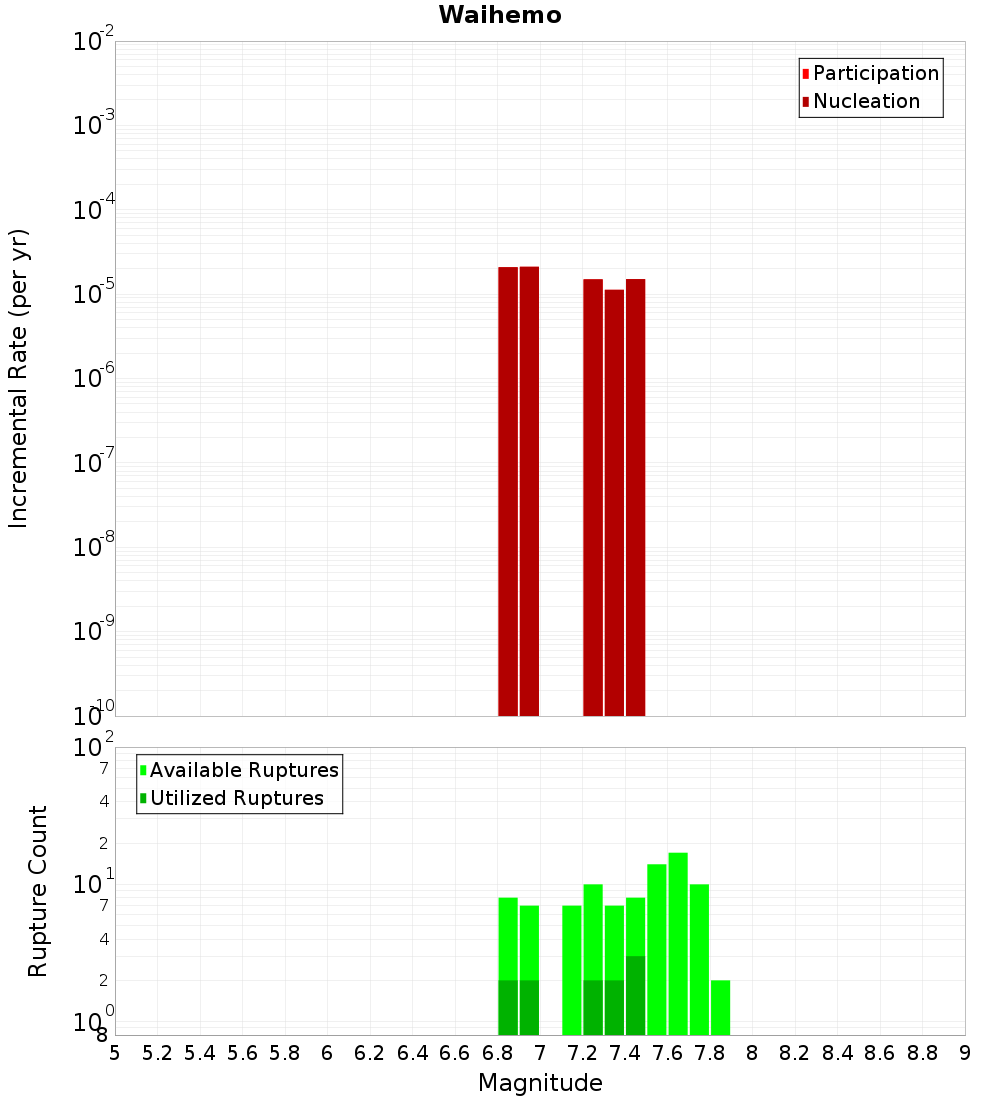 Waihemo

Participation
Nucleation

Incremental Rate (per yr)

$10^{-2}$
$10^{-3}$
$10^{-4}$
$10^{-5}$
$10^{-6}$
$10^{-7}$
$10^{-8}$
$10^{-9}$
$10^{-10}$

Available Ruptures
Utilized Ruptures

Rupture Count

$10^{2}$
7
4
2
$10^{1}$
7
4
2
$10^{0}$
8

5 5.2 5.4 5.6 5.8 6 6.2 6.4 6.6 6.8 7 7.2 7.4 7.6 7.8 8 8.2 8.4 8.6 8.8 9

Magnitude